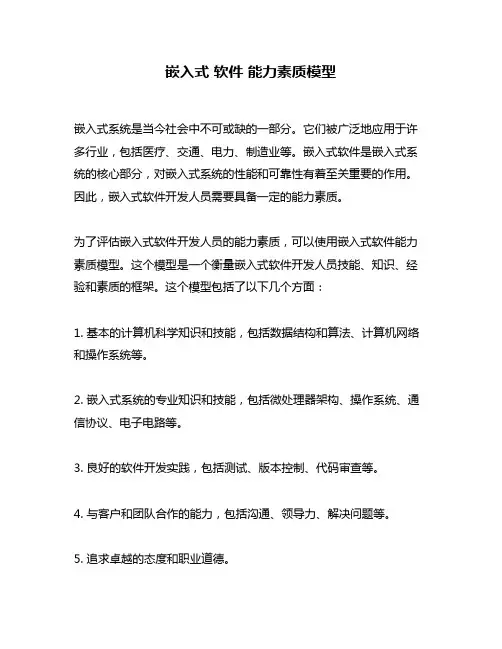 嵌入式 软件 能力素质模型

嵌入式系统是当今社会中不可或缺的一部分。它们被广泛地应用于许多行业，包括医疗、交通、电力、制造业等。嵌入式软件是嵌入式系统的核心部分，对嵌入式系统的性能和可靠性有着至关重要的作用。因此，嵌入式软件开发人员需要具备一定的能力素质。

为了评估嵌入式软件开发人员的能力素质，可以使用嵌入式软件能力素质模型。这个模型是一个衡量嵌入式软件开发人员技能、知识、经验和素质的框架。这个模型包括了以下几个方面：

1. 基本的计算机科学知识和技能，包括数据结构和算法、计算机网络和操作系统等。

2. 嵌入式系统的专业知识和技能，包括微处理器架构、操作系统、通信协议、电子电路等。

3. 良好的软件开发实践，包括测试、版本控制、代码审查等。

4. 与客户和团队合作的能力，包括沟通、领导力、解决问题等。

5. 追求卓越的态度和职业道德。